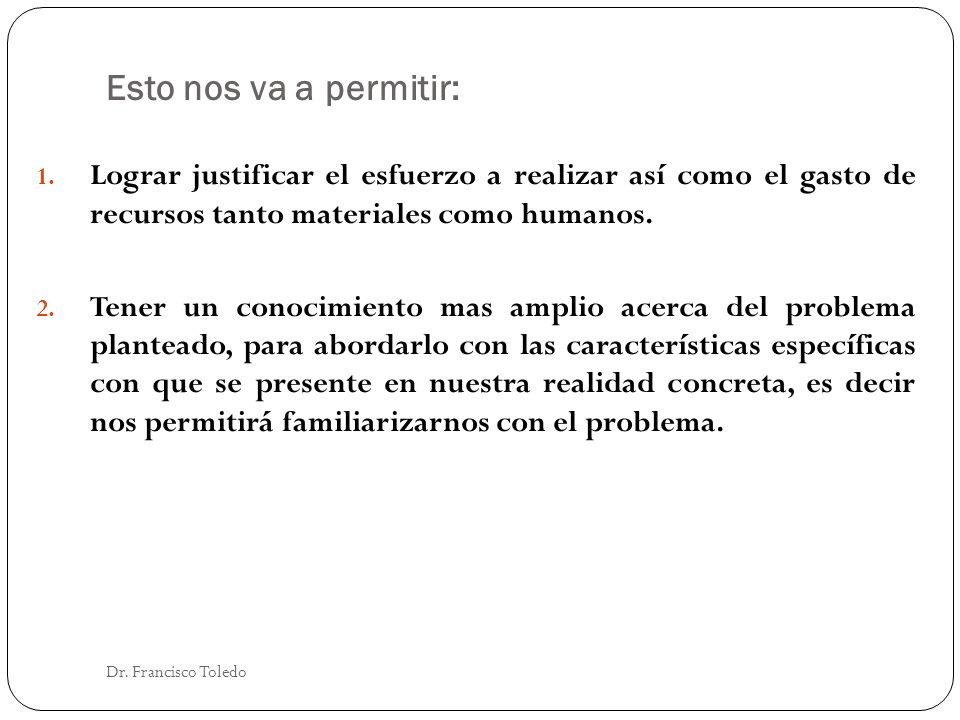 Esto nos va a permitir:

1. Lograr justificar el esfuerzo a realizar así como el gasto de recursos tanto materiales como humanos.

2. Tener un conocimiento mas amplio acerca del problema planteado, para abordarlo con las características específicas con que se presente en nuestra realidad concreta, es decir nos permitirá familiarizarnos con el problema.

Dr. Francisco Toledo